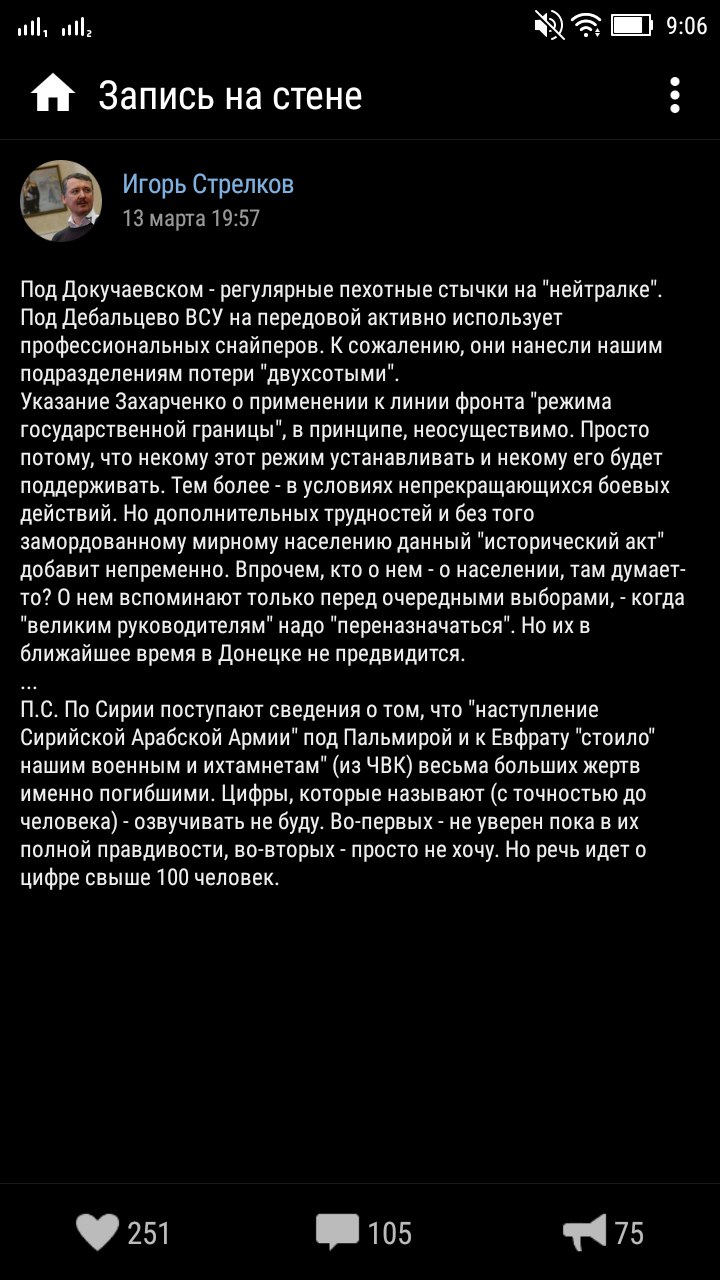 9:06

Запись на стене

Игорь Стрелков
13 марта 19:57

Под Докучаевском - регулярные пехотные стычки на "нейтралке". Под Дебальцево ВСУ на передовой активно использует профессиональных снайперов. К сожалению, они нанесли нашим подразделениям потери "двухсотыми".
Указание Захарченко о применении к линии фронта "режима государственной границы", в принципе, неосуществимо. Просто потому, что некому этот режим устанавливать и некому его будет поддерживать. Тем более - в условиях непрекращающихся боевых действий. Но дополнительных трудностей и без того замордованному мирному населению данный "исторический акт" добавит непременно. Впрочем, кто о нем - о населении, там думает-то? О нем вспоминают только перед очередными выборами, - когда "великим руководителям" надо "переназначаться". Но их в ближайшее время в Донецке не предвидится.
...
П.С. По Сирии поступают сведения о том, что "наступление Сирийской Арабской Армии" под Пальмирой и к Евфрату "стоило" нашим военным и ихтамнетам" (из ЧВК) весьма больших жертв именно погибшими. Цифры, которые называют (с точностью до человека) - озвучивать не буду. Во-первых - не уверен пока в их полной правдивости, во-вторых - просто не хочу. Но речь идет о цифре свыше 100 человек.

251 105 75